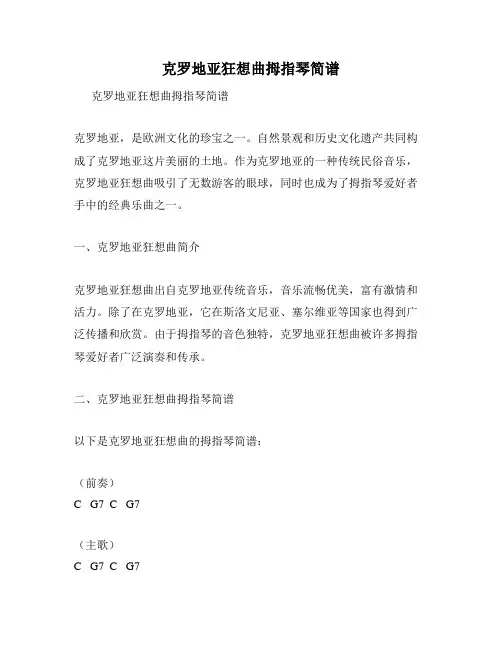 克罗地亚狂想曲拇指琴简谱

克罗地亚狂想曲拇指琴简谱

克罗地亚，是欧洲文化的珍宝之一。自然景观和历史文化遗产共同构成了克罗地亚这片美丽的土地。作为克罗地亚的一种传统民俗音乐，克罗地亚狂想曲吸引了无数游客的眼球，同时也成为了拇指琴爱好者手中的经典乐曲之一。

一、克罗地亚狂想曲简介

克罗地亚狂想曲出自克罗地亚传统音乐，音乐流畅优美，富有激情和活力。除了在克罗地亚，它在斯洛文尼亚、塞尔维亚等国家也得到广泛传播和欣赏。由于拇指琴的音色独特，克罗地亚狂想曲被许多拇指琴爱好者广泛演奏和传承。

二、克罗地亚狂想曲拇指琴简谱

以下是克罗地亚狂想曲的拇指琴简谱：

（前奏）
C G7 C G7

（主歌）
C G7 C G7